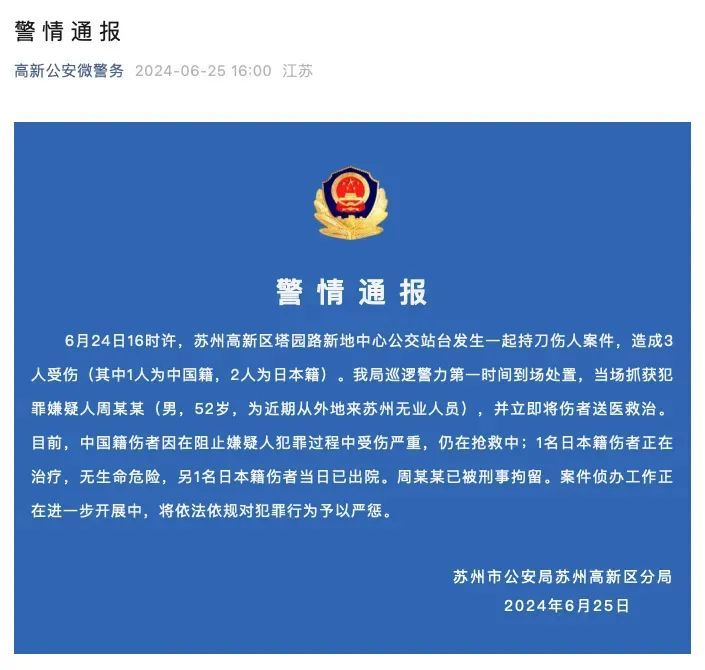 警情通报

高新公安微警务 2024-06-25 16:00 江苏

警情通报

6月24日16时许，苏州高新区塔园路新地中心公交站台发生一起持刀伤人案件，造成3人受伤（其中1人为中国籍，2人为日本籍）。我局巡逻警力第一时间到场处置，当场抓获犯罪嫌疑人周某某（男，52岁，为近期从外地来苏州无业人员），并立即将伤者送医救治。目前，中国籍伤者因在阻止嫌疑人犯罪过程中受伤严重，仍在抢救中；1名日本籍伤者正在治疗，无生命危险，另1名日本籍伤者当日已出院。周某某已被刑事拘留。案件侦办工作正在进一步开展中，将依法依规对犯罪行为予以严惩。

苏州市公安局苏州高新区分局
2024年6月25日